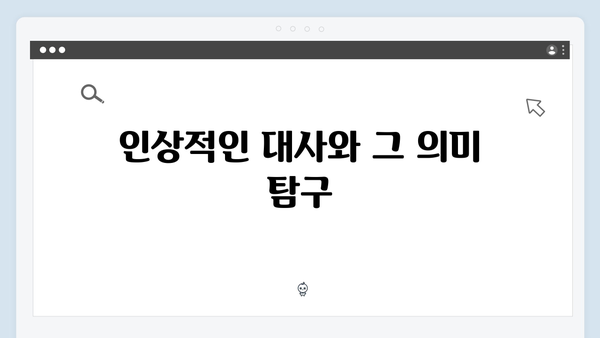 인상적인 대사와 그 의미 탐구